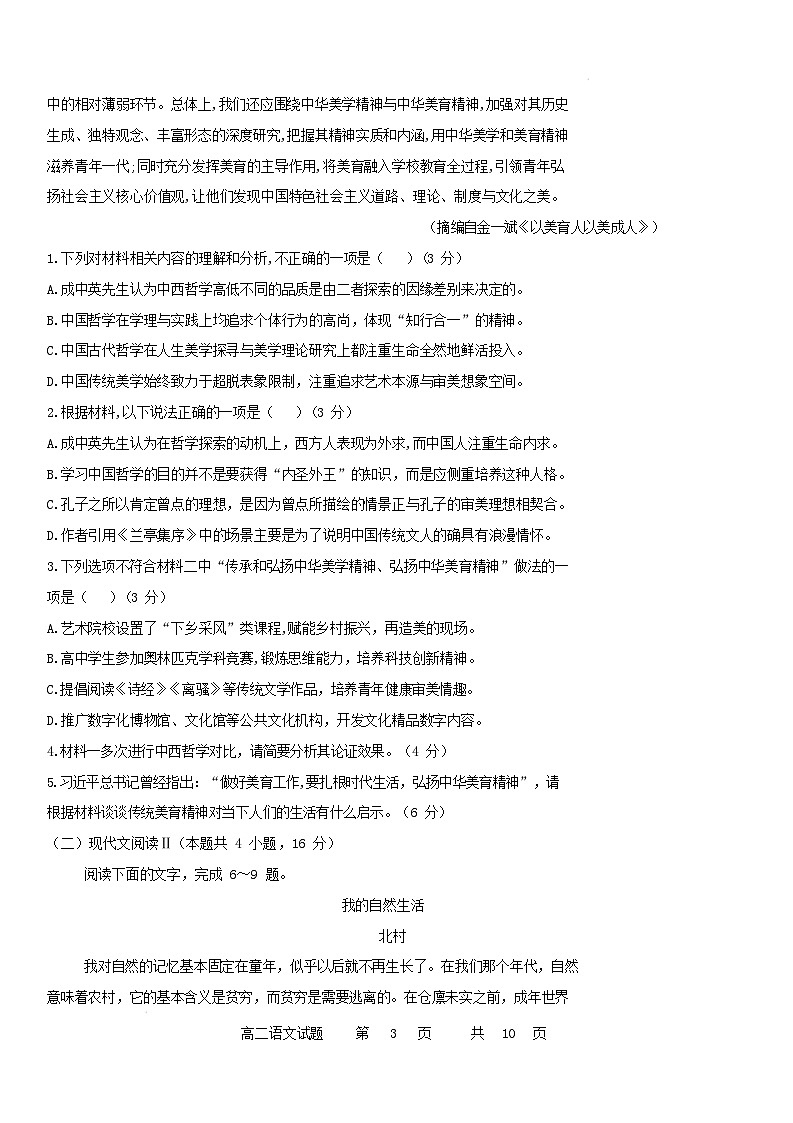 中的相对薄弱环节。总体上,我们还应围绕中华美学精神与中华美育精神,加强对其历史生成、独特观念、丰富形态的深度研究,把握其精神实质和内涵,用中华美学和美育精神滋养青年一代;同时充分发挥美育的主导作用,将美育融入学校教育全过程,引领青年弘扬社会主义核心价值观,让他们发现中国特色社会主义道路、理论、制度与文化之美。

（摘编自金一斌《以美育人以美成人》）

1.下列对材料相关内容的理解和分析,不正确的一项是（　）（3 分）

A.成中英先生认为中西哲学高低不同的品质是由二者探索的因缘差别来决定的。

B.中国哲学在学理与实践上均追求个体行为的高尚，体现“知行合一”的精神。

C.中国古代哲学在人生美学探寻与美学理论研究上都注重生命全然地鲜活投入。

D.中国传统美学始终致力于超脱表象限制，注重追求艺术本源与审美想象空间。

2.根据材料,以下说法正确的一项是（　）（3 分）

A.成中英先生认为在哲学探索的动机上，西方人表现为外求，而中国人注重生命内求。

B.学习中国哲学的目的并不是要获得“内圣外王”的知识，而是应侧重培养这种人格。

C.孔子之所以肯定曾点的理想，是因为曾点所描绘的情景正与孔子的审美理想相契合。

D.作者引用《兰亭集序》中的场景主要是为了说明中国传统文人的确具有浪漫情怀。

3.下列选项不符合材料二中“传承和弘扬中华美学精神、弘扬中华美育精神”做法的一项是（　）（3 分）

A.艺术院校设置了“下乡采风”类课程,赋能乡村振兴，再造美的现场。

B.高中学生参加奥林匹克学科竞赛,锻炼思维能力，培养科技创新精神。

C.提倡阅读《诗经》《离骚》等传统文学作品，培养青年健康审美情趣。

D.推广数字化博物馆、文化馆等公共文化机构，开发文化精品数字内容。

4.材料一多次进行中西哲学对比，请简要分析其论证效果。（4 分）

5.习近平总书记曾经指出：“做好美育工作,要扎根时代生活，弘扬中华美育精神”，请根据材料谈谈传统美育精神对当下人们的生活有什么启示。（6 分）

（二）现代文阅读Ⅱ（本题共 4 小题，16 分）

阅读下面的文字，完成 6～9 题。

我的自然生活

北村

我对自然的记忆基本固定在童年，似乎以后就不再生长了。在我们那个年代，自然意味着农村，它的基本含义是贫穷，而贫穷是需要逃离的。在仓廪未实之前，成年世界

高二语文试题　第 3 页　共 10 页